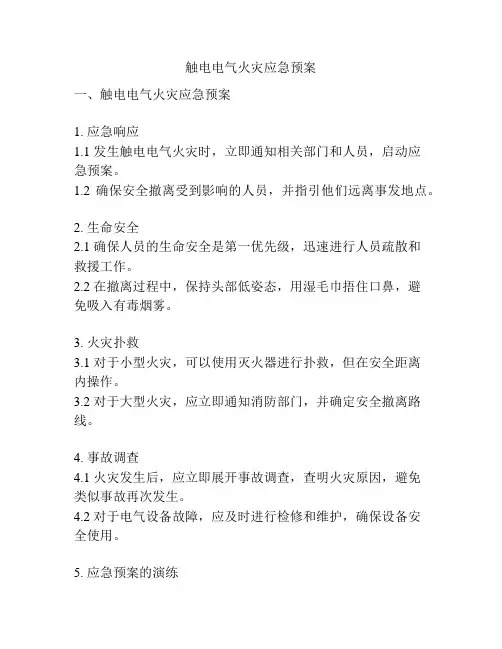 触电电气火灾应急预案

一、触电电气火灾应急预案

1. 应急响应
1.1 发生触电电气火灾时，立即通知相关部门和人员，启动应急预案。
1.2 确保安全撤离受到影响的人员，并指引他们远离事发地点。

2. 生命安全
2.1 确保人员的生命安全是第一优先级，迅速进行人员疏散和救援工作。
2.2 在撤离过程中，保持头部低姿态，用湿毛巾捂住口鼻，避免吸入有毒烟雾。

3. 火灾扑救
3.1 对于小型火灾，可以使用灭火器进行扑救，但在安全距离内操作。
3.2 对于大型火灾，应立即通知消防部门，并确定安全撤离路线。

4. 事故调查
4.1 火灾发生后，应立即展开事故调查，查明火灾原因，避免类似事故再次发生。
4.2 对于电气设备故障，应及时进行检修和维护，确保设备安全使用。

5. 应急预案的演练